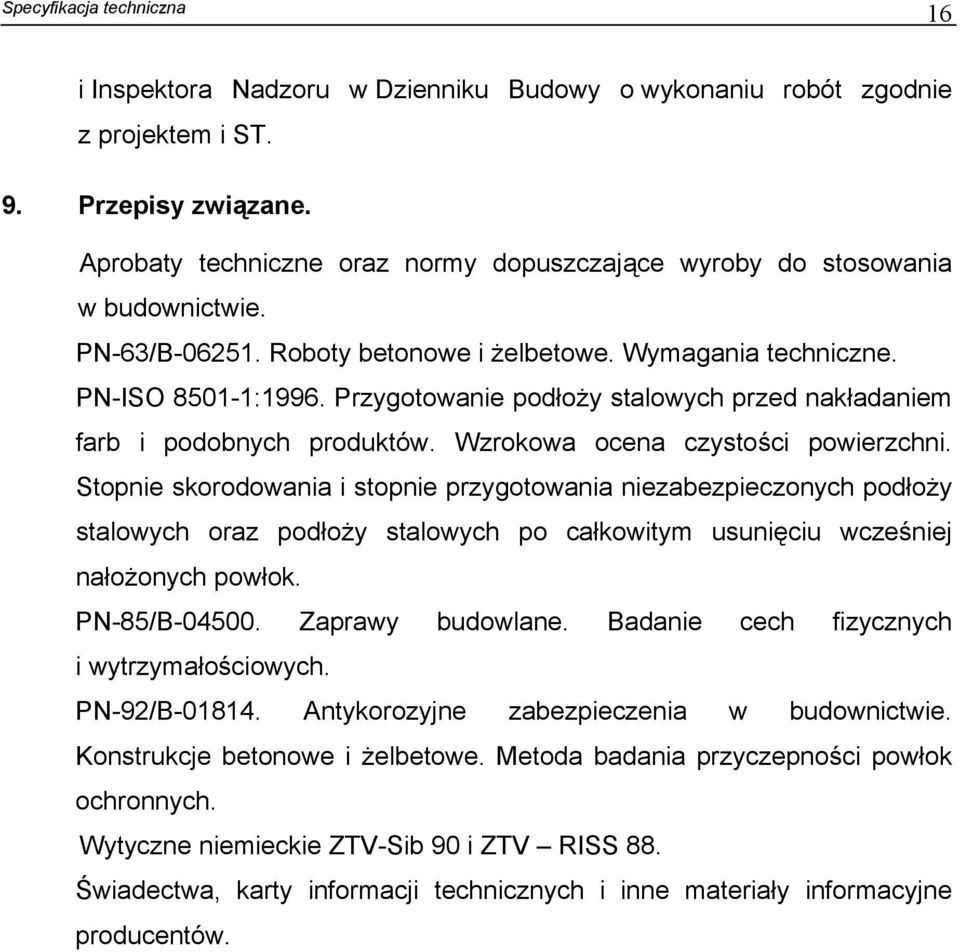 Specyfikacja techniczna 16

i Inspektora Nadzoru w Dzienniku Budowy o wykonaniu robót zgodnie z projektem i ST.

9. Przepisy związane.

Aprobaty techniczne oraz normy dopuszczające wyroby do stosowania w budownictwie.

PN-63/B-06251. Roboty betonowe i żelbetowe. Wymagania techniczne.

PN-ISO 8501-1:1996. Przygotowanie podłoży stalowych przed nakładaniem farb i podobnych produktów. Wzrokowa ocena czystości powierzchni. Stopnie skorodowania i stopnie przygotowania niezabezpieczonych podłoży stalowych oraz podłoży stalowych po całkowitym usunięciu wcześniej nałożonych powłok.

PN-85/B-04500. Zaprawy budowlane. Badanie cech fizycznych i wytrzymałościowych.

PN-92/B-01814. Antykorozyjne zabezpieczenia w budownictwie. Konstrukcje betonowe i żelbetowe. Metoda badania przyczepności powłok ochronnych.

Wytyczne niemieckie ZTV-Sib 90 i ZTV – RISS 88.

Świadectwa, karty informacji technicznych i inne materiały informacyjne producentów.